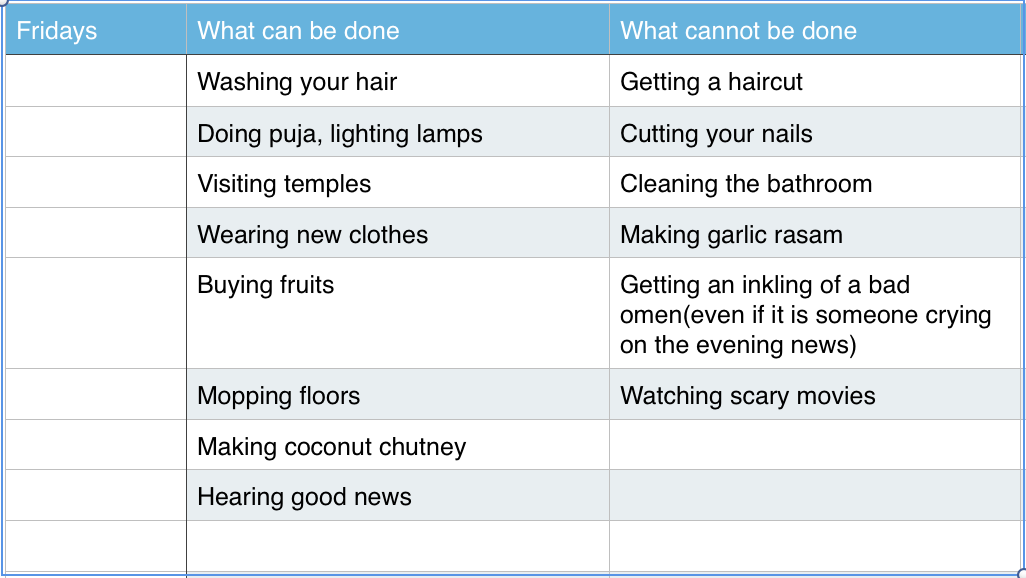 | Fridays | What can be done | What cannot be done |
|---|---|---|
| | Washing your hair | Getting a haircut |
| | Doing puja, lighting lamps | Cutting your nails |
| | Visiting temples | Cleaning the bathroom |
| | Wearing new clothes | Making garlic rasam |
| | Buying fruits | Getting an inkling of a bad omen(even if it is someone crying on the evening news) |
| | Mopping floors | Watching scary movies |
| | Making coconut chutney | |
| | Hearing good news | |
| | | |